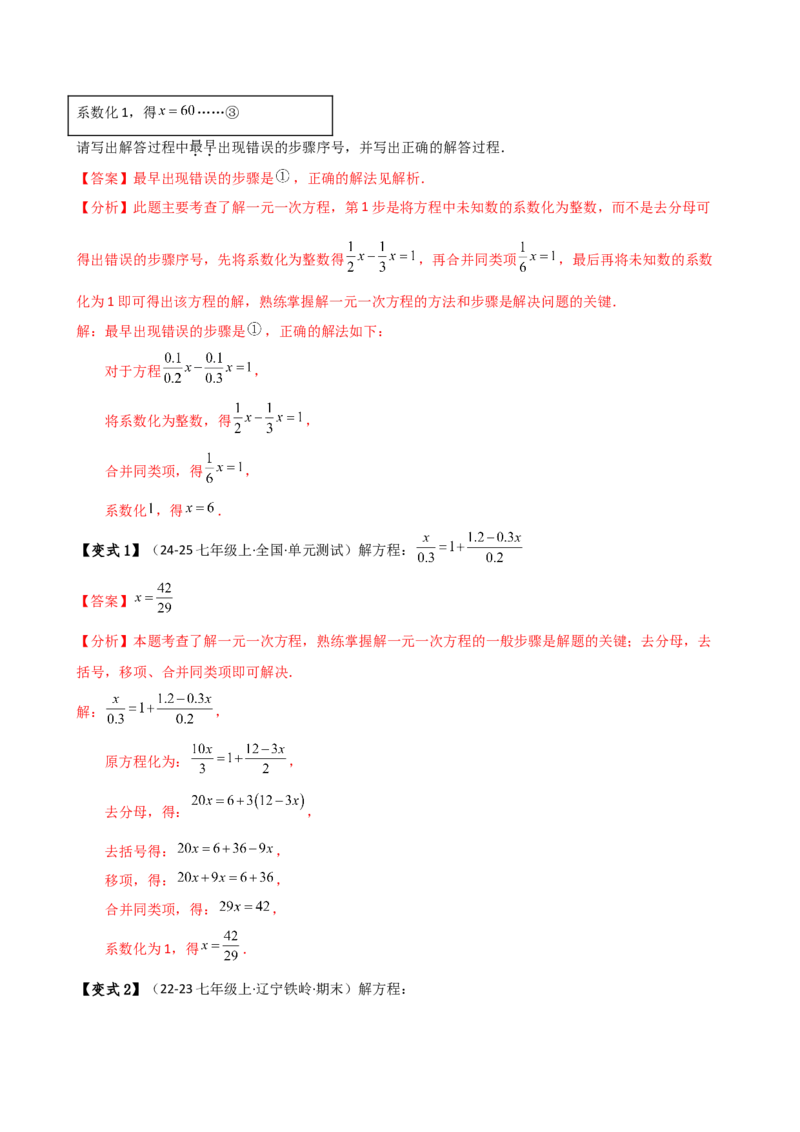 系数化 1，得 $x=60$……③

请写出解答过程中最早出现错误的步骤序号，并写出正确的解答过程.

【答案】最早出现错误的步骤是①，正确的解法见解析.

【分析】此题主要考查了解一元一次方程，第 1 步是将方程中未知数的系数化为整数，而不是去分母可得出错误的步骤序号，先将系数化为整数得 $\frac{1}{2}x-\frac{1}{3}x=1$，再合并同类项 $\frac{1}{6}x=1$，最后再将未知数的系数化为 1 即可得出该方程的解，熟练掌握解一元一次方程的方法和步骤是解决问题的关键.

解：最早出现错误的步骤是①，正确的解法如下：

对于方程 $\frac{0.1}{0.2}x-\frac{0.1}{0.3}x=1$，

将系数化为整数，得 $\frac{1}{2}x-\frac{1}{3}x=1$，

合并同类项，得 $\frac{1}{6}x=1$，

系数化 1，得 $x=6$.

【变式 1】（24-25 七年级上·全国·单元测试）解方程：$\frac{x}{0.3}=1+\frac{1.2-0.3x}{0.2}$

【答案】$x=\frac{42}{29}$

【分析】本题考查了解一元一次方程，熟练掌握解一元一次方程的一般步骤是解题的关键；去分母，去括号，移项、合并同类项即可解决.

解：$\frac{x}{0.3}=1+\frac{1.2-0.3x}{0.2}$，

原方程化为：$\frac{10x}{3}=1+\frac{12-3x}{2}$，

去分母，得：$20x=6+3(12-3x)$，

去括号得：$20x=6+36-9x$，

移项，得：$20x+9x=6+36$，

合并同类项，得：$29x=42$，

系数化为 1，得 $x=\frac{42}{29}$.

【变式 2】（22-23 七年级上·辽宁铁岭·期末）解方程：